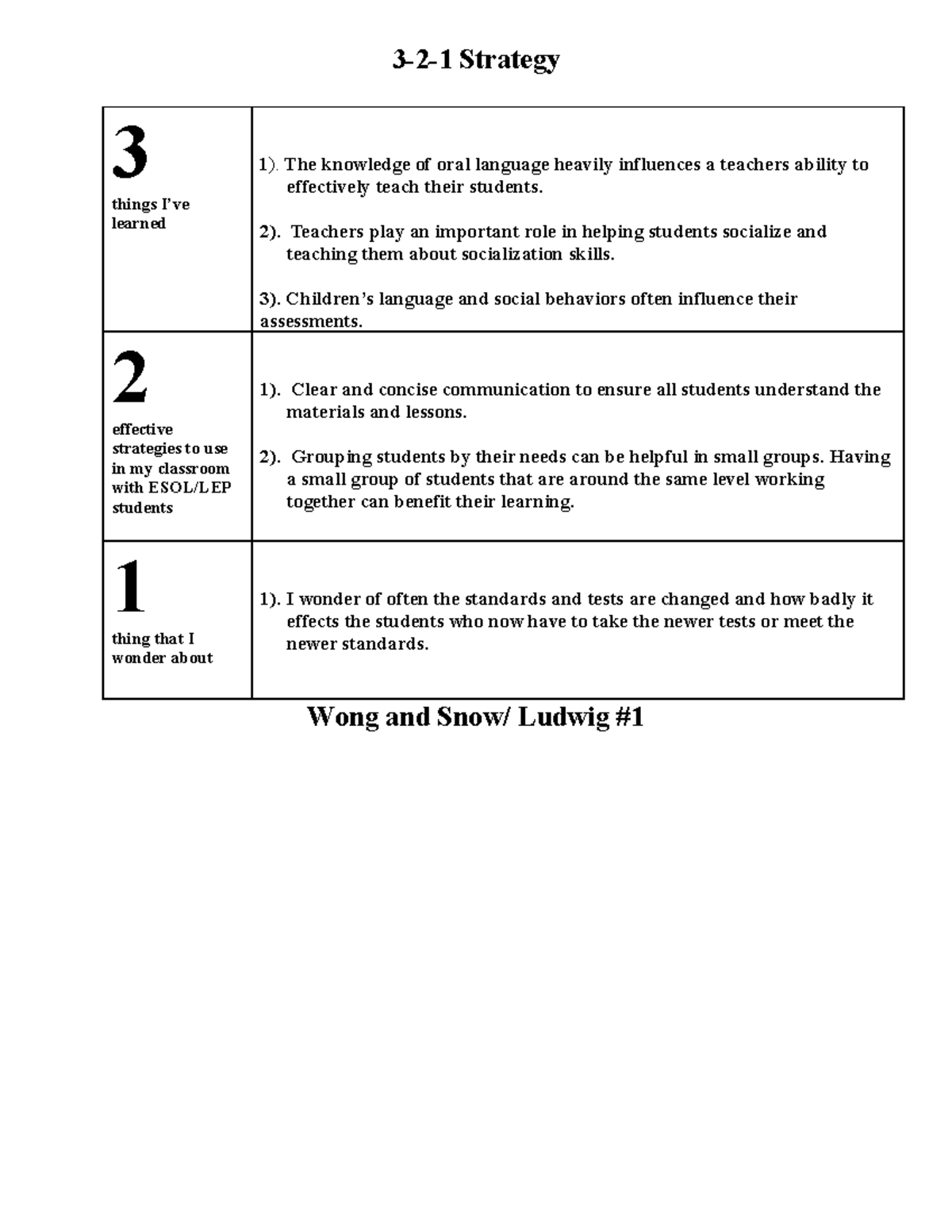 3-2-1 Strategy

| 3 things I've learned | 1). The knowledge of oral language heavily influences a teachers ability to effectively teach their students. 2). Teachers play an important role in helping students socialize and teaching them about socialization skills. 3). Children's language and social behaviors often influence their assessments. |
|---|---|
| 2 effective strategies to use in my classroom with ESOL/LEP students | 1). Clear and concise communication to ensure all students understand the materials and lessons. 2). Grouping students by their needs can be helpful in small groups. Having a small group of students that are around the same level working together can benefit their learning. |
| 1 thing that I wonder about | 1). I wonder of often the standards and tests are changed and how badly it effects the students who now have to take the newer tests or meet the newer standards. |

Wong and Snow/ Ludwig #1